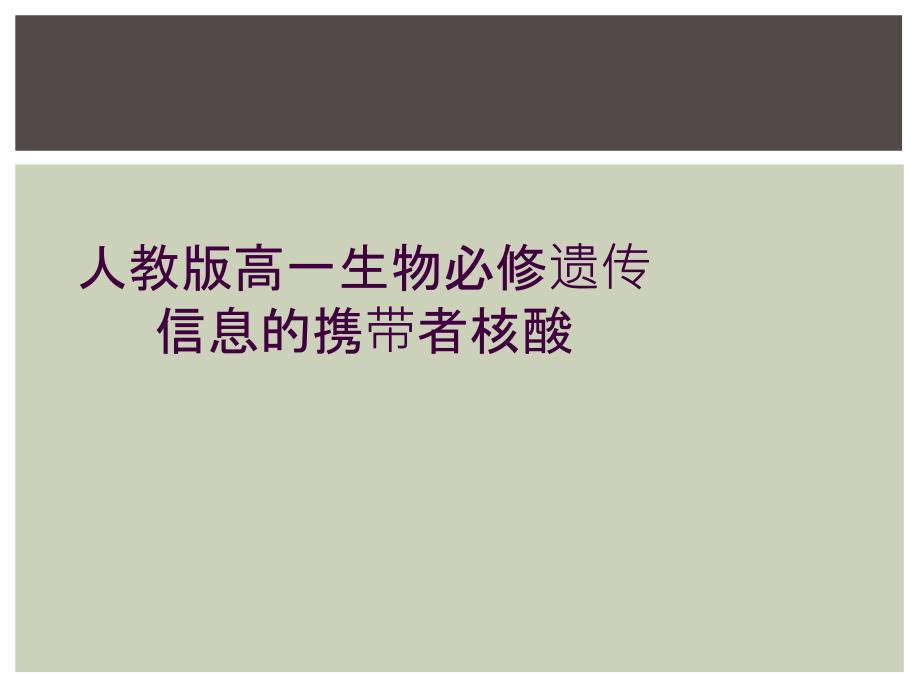 人教版高一生物必修遗传信息的携带者核酸